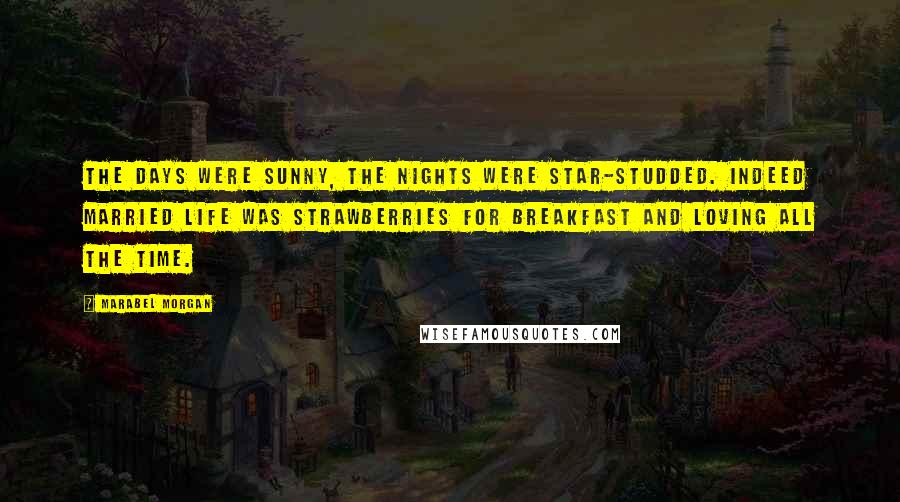 THE DAYS WERE SUNNY, THE NIGHTS WERE STAR-STUDDED. INDEED MARRIED LIFE WAS STRAWBERRIES FOR BREAKFAST AND LOVING ALL THE TIME.

MARABEL MORGAN

WISEFAMOUSQUOTES.COM